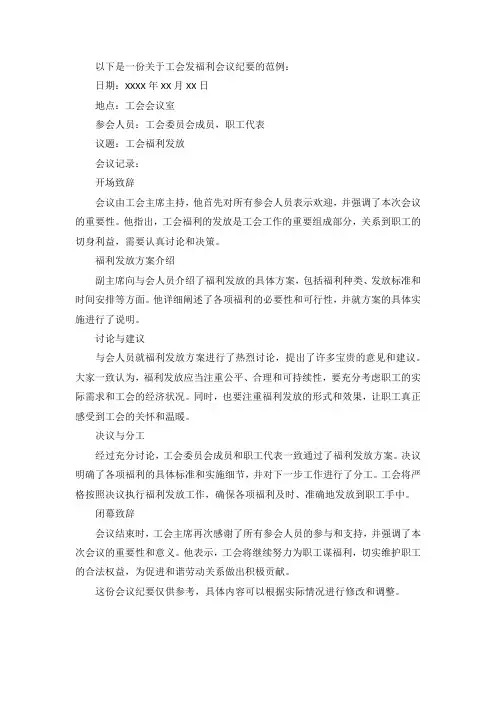 以下是一份关于工会发福利会议纪要的范例：

日期：xxxx 年 xx 月 xx 日

地点：工会会议室

参会人员：工会委员会成员，职工代表

议题：工会福利发放

会议记录：

开场致辞

会议由工会主席主持，他首先对所有参会人员表示欢迎，并强调了本次会议的重要性。他指出，工会福利的发放是工会工作的重要组成部分，关系到职工的切身利益，需要认真讨论和决策。

福利发放方案介绍

副主席向与会人员介绍了福利发放的具体方案，包括福利种类、发放标准和时间安排等方面。他详细阐述了各项福利的必要性和可行性，并就方案的具体实施进行了说明。

讨论与建议

与会人员就福利发放方案进行了热烈讨论，提出了许多宝贵的意见和建议。大家一致认为，福利发放应当注重公平、合理和可持续性，要充分考虑职工的实际需求和工会的经济状况。同时，也要注重福利发放的形式和效果，让职工真正感受到工会的关怀和温暖。

决议与分工

经过充分讨论，工会委员会成员和职工代表一致通过了福利发放方案。决议明确了各项福利的具体标准和实施细节，并对下一步工作进行了分工。工会将严格按照决议执行福利发放工作，确保各项福利及时、准确地发放到职工手中。

闭幕致辞

会议结束时，工会主席再次感谢了所有参会人员的参与和支持，并强调了本次会议的重要性和意义。他表示，工会将继续努力为职工谋福利，切实维护职工的合法权益，为促进和谐劳动关系做出积极贡献。

这份会议纪要仅供参考，具体内容可以根据实际情况进行修改和调整。